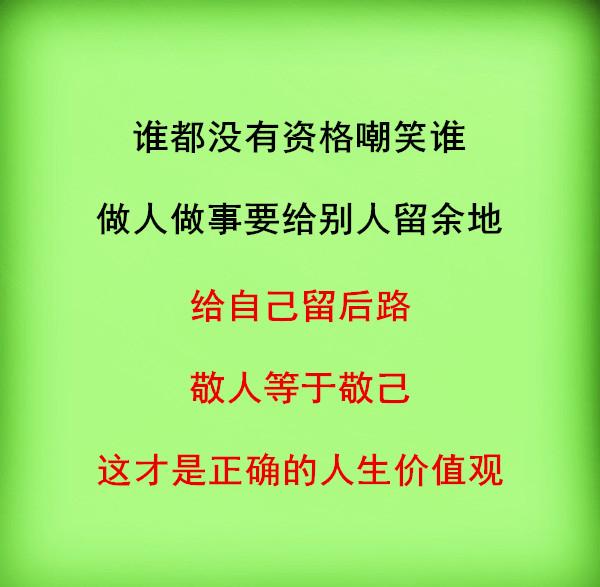 谁都没有资格嘲笑谁

做人做事要给别人留余地

给自己留后路

敬人等于敬己

这才是正确的人生价值观